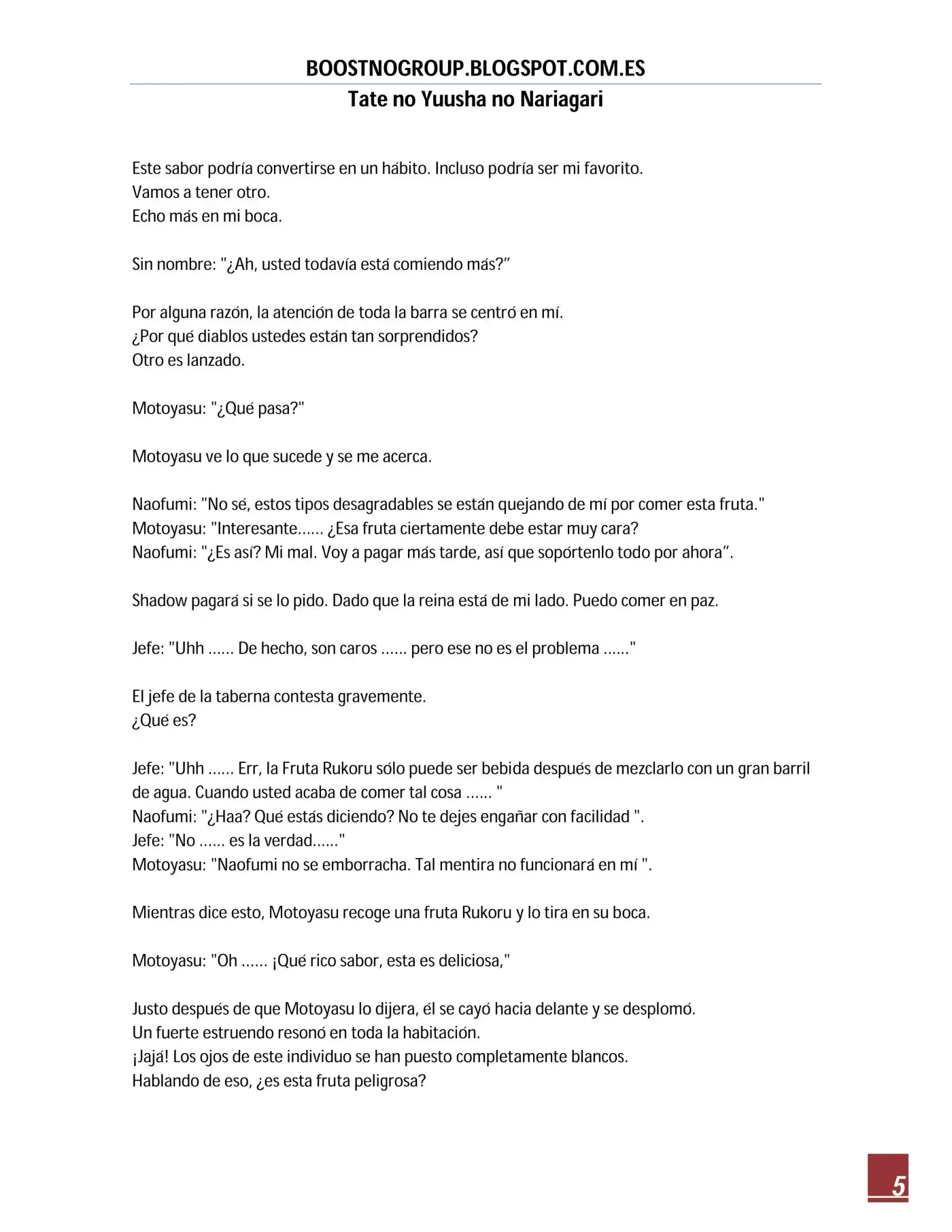 BOOSTNOGROUP.BLOGSPOT.COM.ES
Tate no Yuusha no Nariagari

Este sabor podría convertirse en un hábito. Incluso podría ser mi favorito.
Vamos a tener otro.
Echo más en mi boca.

Sin nombre: "¿Ah, usted todavía está comiendo más?"

Por alguna razón, la atención de toda la barra se centró en mí.
¿Por qué diablos ustedes están tan sorprendidos?
Otro es lanzado.

Motoyasu: "¿Qué pasa?"

Motoyasu ve lo que sucede y se me acerca.

Naofumi: "No sé, estos tipos desagradables se están quejando de mí por comer esta fruta."
Motoyasu: "Interesante...... ¿Esa fruta ciertamente debe estar muy cara?
Naofumi: "¿Es así? Mi mal. Voy a pagar más tarde, así que sopórtenlo todo por ahora".

Shadow pagará si se lo pido. Dado que la reina está de mi lado. Puedo comer en paz.

Jefe: "Uhh ...... De hecho, son caros ...... pero ese no es el problema ......"

El jefe de la taberna contesta gravemente.
¿Qué es?

Jefe: "Uhh ...... Err, la Fruta Rukoru sólo puede ser bebida después de mezclarlo con un gran barril de agua. Cuando usted acaba de comer tal cosa ...... "
Naofumi: "¿Haa? Qué estás diciendo? No te dejes engañar con facilidad ".
Jefe: "No ...... es la verdad......"
Motoyasu: "Naofumi no se emborracha. Tal mentira no funcionará en mí ".

Mientras dice esto, Motoyasu recoge una fruta Rukoru y lo tira en su boca.

Motoyasu: "Oh ...... ¡Qué rico sabor, esta es deliciosa,"

Justo después de que Motoyasu lo dijera, él se cayó hacia delante y se desplomó.
Un fuerte estruendo resonó en toda la habitación.
¡Jajá! Los ojos de este individuo se han puesto completamente blancos.
Hablando de eso, ¿es esta fruta peligrosa?

5